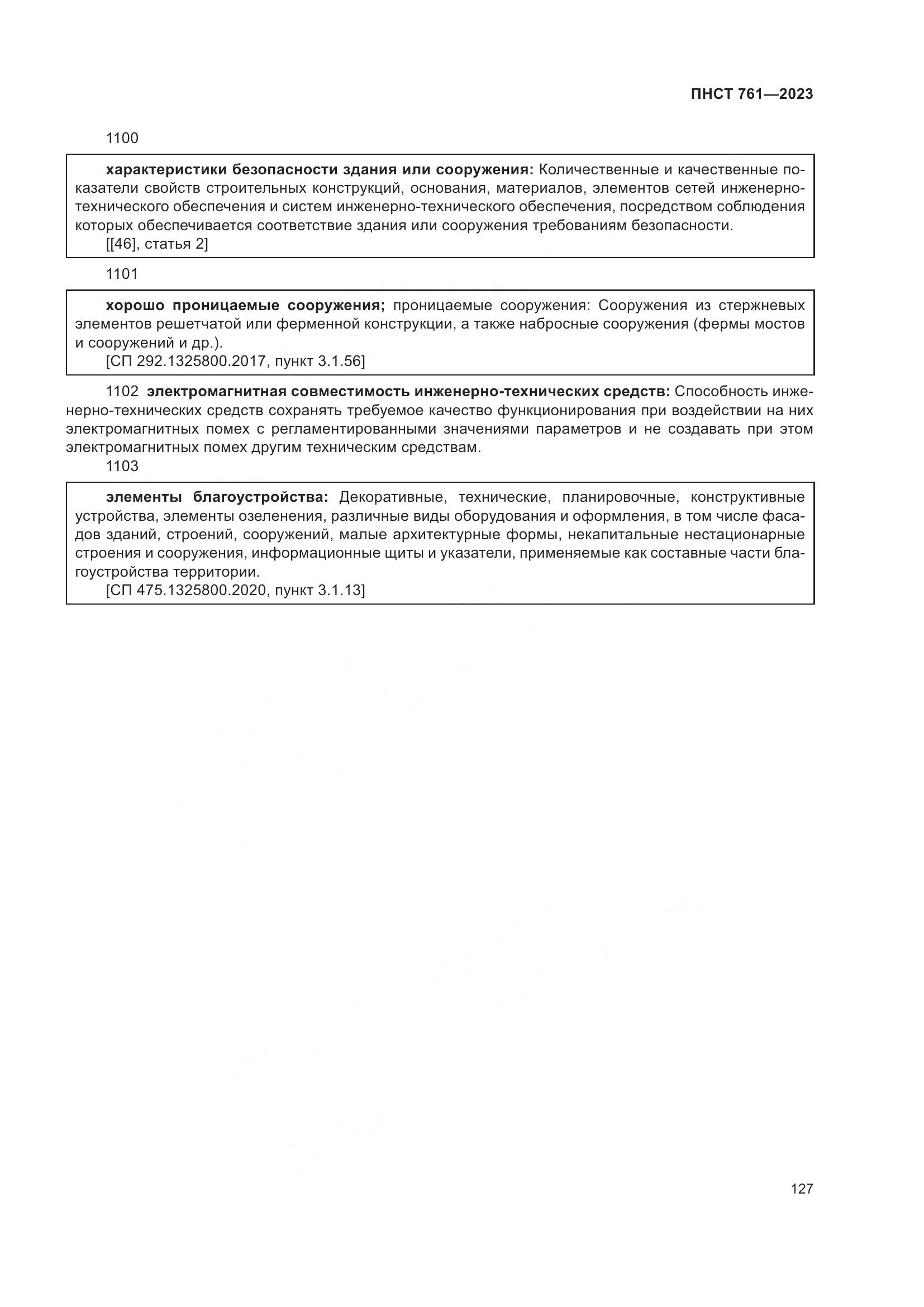 ПНСТ 761—2023

1100

характеристики безопасности здания или сооружения: Количественные и качественные показатели свойств строительных конструкций, основания, материалов, элементов сетей инженерно-технического обеспечения и систем инженерно-технического обеспечения, посредством соблюдения которых обеспечивается соответствие здания или сооружения требованиям безопасности.
[[46], статья 2]

1101

хорошо проницаемые сооружения; проницаемые сооружения: Сооружения из стержневых элементов решетчатой или ферменной конструкции, а также набросные сооружения (фермы мостов и сооружений и др.).
[СП 292.1325800.2017, пункт 3.1.56]

1102 электромагнитная совместимость инженерно-технических средств: Способность инженерно-технических средств сохранять требуемое качество функционирования при воздействии на них электромагнитных помех с регламентированными значениями параметров и не создавать при этом электромагнитных помех другим техническим средствам.

1103

элементы благоустройства: Декоративные, технические, планировочные, конструктивные устройства, элементы озеленения, различные виды оборудования и оформления, в том числе фасадов зданий, строений, сооружений, малые архитектурные формы, некапитальные нестационарные строения и сооружения, информационные щиты и указатели, применяемые как составные части благоустройства территории.
[СП 475.1325800.2020, пункт 3.1.13]

127